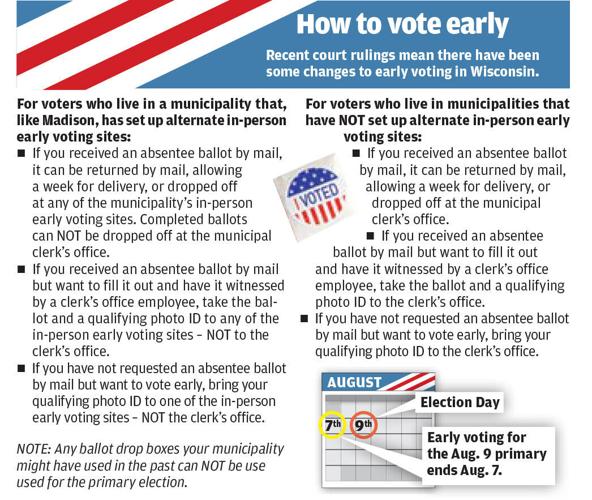 How to vote early

Recent court rulings mean there have been some changes to early voting in Wisconsin.

For voters who live in a municipality that, like Madison, has set up alternate in-person early voting sites:

■ If you received an absentee ballot by mail, it can be returned by mail, allowing a week for delivery, or dropped off at any of the municipality's in-person early voting sites. Completed ballots can NOT be dropped off at the municipal clerk's office.

■ If you received an absentee ballot by mail but want to fill it out and have it witnessed by a clerk's office employee, take the ballot and a qualifying photo ID to any of the in-person early voting sites – NOT to the clerk's office.

■ If you have not requested an absentee ballot by mail but want to vote early, bring your qualifying photo ID to one of the in-person early voting sites – NOT the clerk's office.

NOTE: Any ballot drop boxes your municipality might have used in the past can NOT be use used for the primary election.

For voters who live in municipalities that have NOT set up alternate in-person early voting sites:

■ If you received an absentee ballot by mail, it can be returned by mail, allowing a week for delivery, or dropped off at the municipal clerk's office.

■ If you received an absentee ballot by mail but want to fill it out and have it witnessed by a clerk's office employee, take the ballot and a qualifying photo ID to the clerk's office.

■ If you have not requested an absentee ballot by mail but want to vote early, bring your qualifying photo ID to the clerk's office.

I VOTED

AUGUST

7th

9th

Election Day

Early voting for the Aug. 9 primary ends Aug. 7.